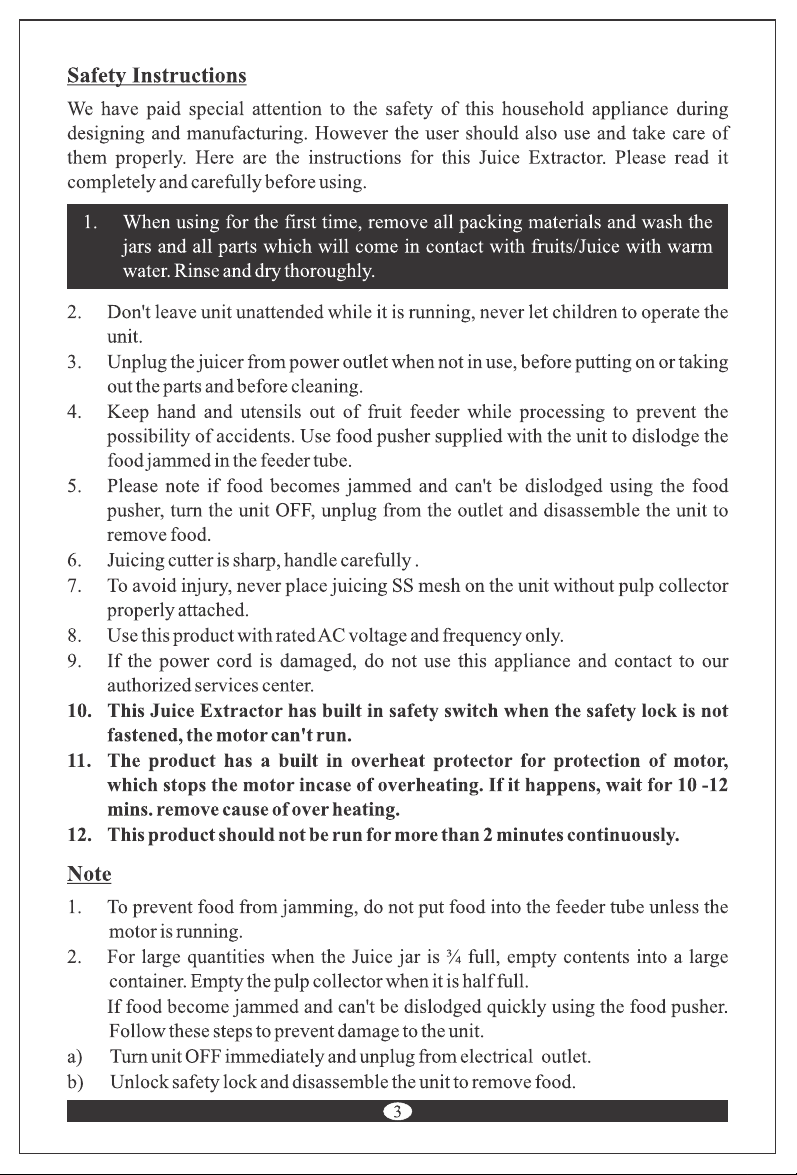 Safety Instructions

We have paid special attention to the safety of this household appliance during designing and manufacturing. However the user should also use and take care of them properly. Here are the instructions for this Juice Extractor. Please read it completely and carefully before using.

1. When using for the first time, remove all packing materials and wash the jars and all parts which will come in contact with fruits/Juice with warm water. Rinse and dry thoroughly.

2. Don't leave unit unattended while it is running, never let children to operate the unit.
3. Unplug the juicer from power outlet when not in use, before putting on or taking out the parts and before cleaning.
4. Keep hand and utensils out of fruit feeder while processing to prevent the possibility of accidents. Use food pusher supplied with the unit to dislodge the food jammed in the feeder tube.
5. Please note if food becomes jammed and can't be dislodged using the food pusher, turn the unit OFF, unplug from the outlet and disassemble the unit to remove food.
6. Juicing cutter is sharp, handle carefully .
7. To avoid injury, never place juicing SS mesh on the unit without pulp collector properly attached.
8. Use this product with rated AC voltage and frequency only.
9. If the power cord is damaged, do not use this appliance and contact to our authorized services center.
10. This Juice Extractor has built in safety switch when the safety lock is not fastened, the motor can't run.
11. The product has a built in overheat protector for protection of motor, which stops the motor incase of overheating. If it happens, wait for 10 -12 mins. remove cause of over heating.
12. This product should not be run for more than 2 minutes continuously.

Note

1. To prevent food from jamming, do not put food into the feeder tube unless the motor is running.
2. For large quantities when the Juice jar is ¾ full, empty contents into a large container. Empty the pulp collector when it is half full.
If food become jammed and can't be dislodged quickly using the food pusher. Follow these steps to prevent damage to the unit.
a) Turn unit OFF immediately and unplug from electrical outlet.
b) Unlock safety lock and disassemble the unit to remove food.

3